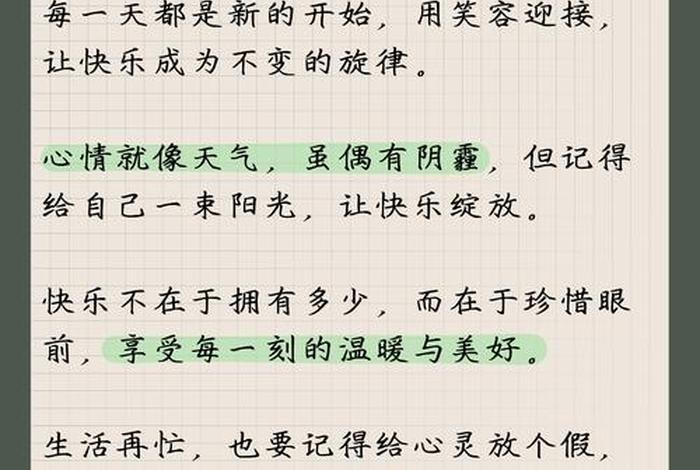 每一天都是新的开始，用笑容迎接，让快乐成为不变的旋律。

心情就像天气，虽偶有阴霾，但记得给自己一束阳光，让快乐绽放。

快乐不在于拥有多少，而在于珍惜眼前，享受每一刻的温暖与美好。

生活再忙，也要记得给心灵放个假，